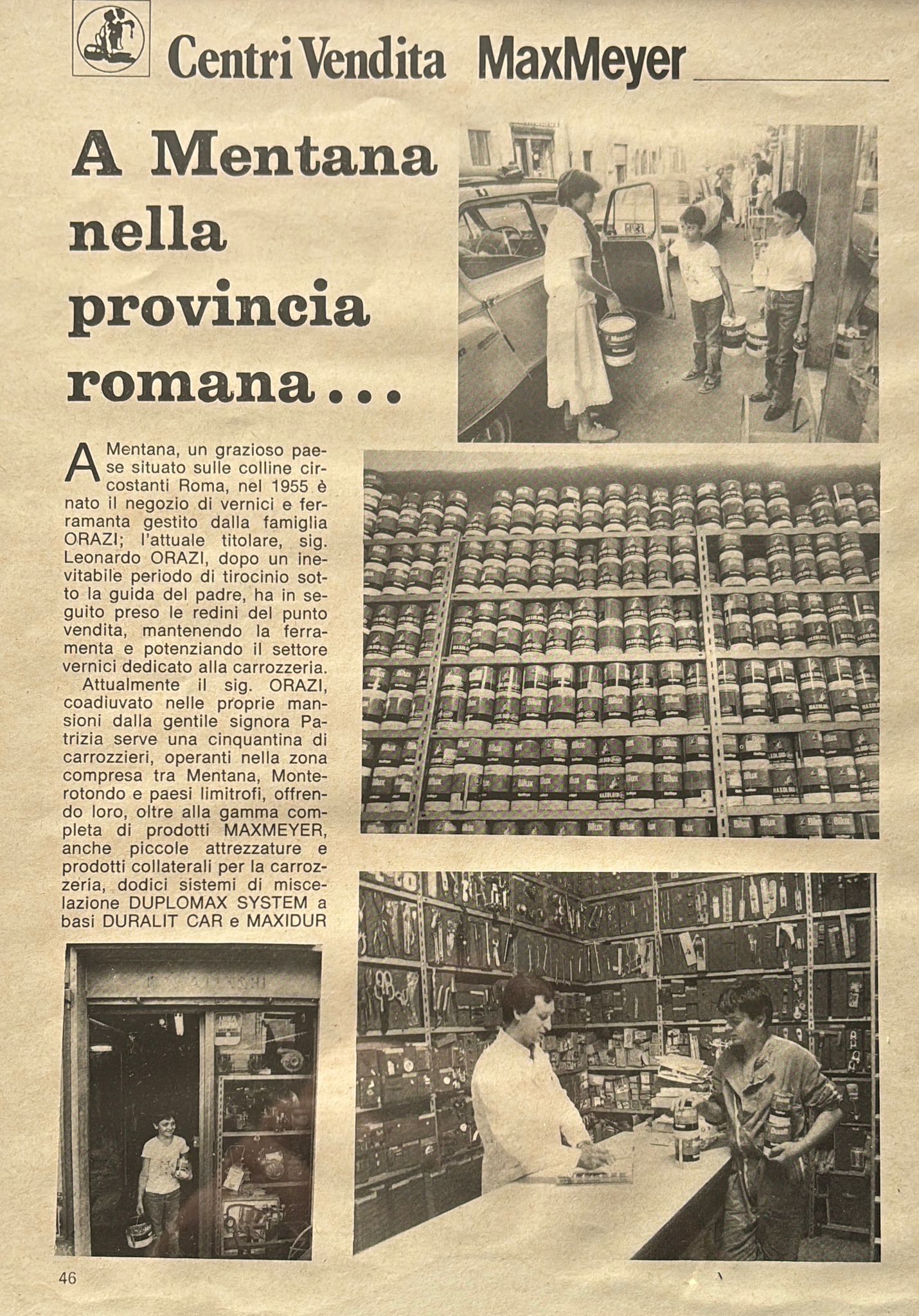 Centri Vendita MaxMeyer

A Mentana nella provincia romana...

A Mentana, un grazioso paese situato sulle colline circostanti Roma, nel 1955 è nato il negozio di vernici e ferramanta gestito dalla famiglia ORAZI; l'attuale titolare, sig. Leonardo ORAZI, dopo un inevitabile periodo di tirocinio sotto la guida del padre, ha in seguito preso le redini del punto vendita, mantenendo la ferramenta e potenziando il settore vernici dedicato alla carrozzeria.

Attualmente il sig. ORAZI, coadiuvato nelle proprie mansioni dalla gentile signora Patrizia serve una cinquantina di carrozzieri, operanti nella zona compresa tra Mentana, Monterotondo e paesi limitrofi, offrendo loro, oltre alla gamma completa di prodotti MAXMEYER, anche piccole attrezzature e prodotti collaterali per la carrozzeria, dodici sistemi di miscelazione DUPLOMAX SYSTEM a basi DURALIT CAR e MAXIDUR

46